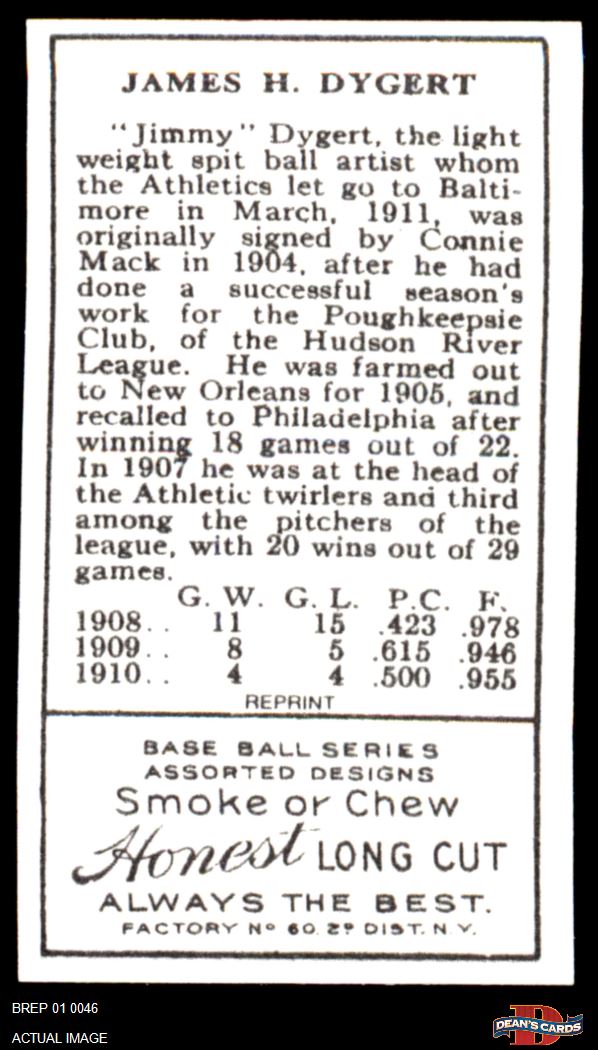 JAMES H. DYGERT

"Jimmy" Dygert, the light weight spit ball artist whom the Athletics let go to Baltimore in March, 1911, was originally signed by Connie Mack in 1904, after he had done a successful season's work for the Poughkeepsie Club, of the Hudson River League. He was farmed out to New Orleans for 1905, and recalled to Philadelphia after winning 18 games out of 22. In 1907 he was at the head of the Athletic twirlers and third among the pitchers of the league, with 20 wins out of 29 games.

| | G. W. | G. L. | P.C. | F. |
|---|---|---|---|---|
| 1908.. | 11 | 15 | .423 | .978 |
| 1909.. | 8 | 5 | .615 | .946 |
| 1910.. | 4 | 4 | .500 | .955 |

REPRINT

BASE BALL SERIES
ASSORTED DESIGNS
Smoke or Chew
Honest LONG CUT
ALWAYS THE BEST.
FACTORY Nº 60. 2º DIST. N.Y.

BREP 01 0046
ACTUAL IMAGE
DEAN'S CARDS